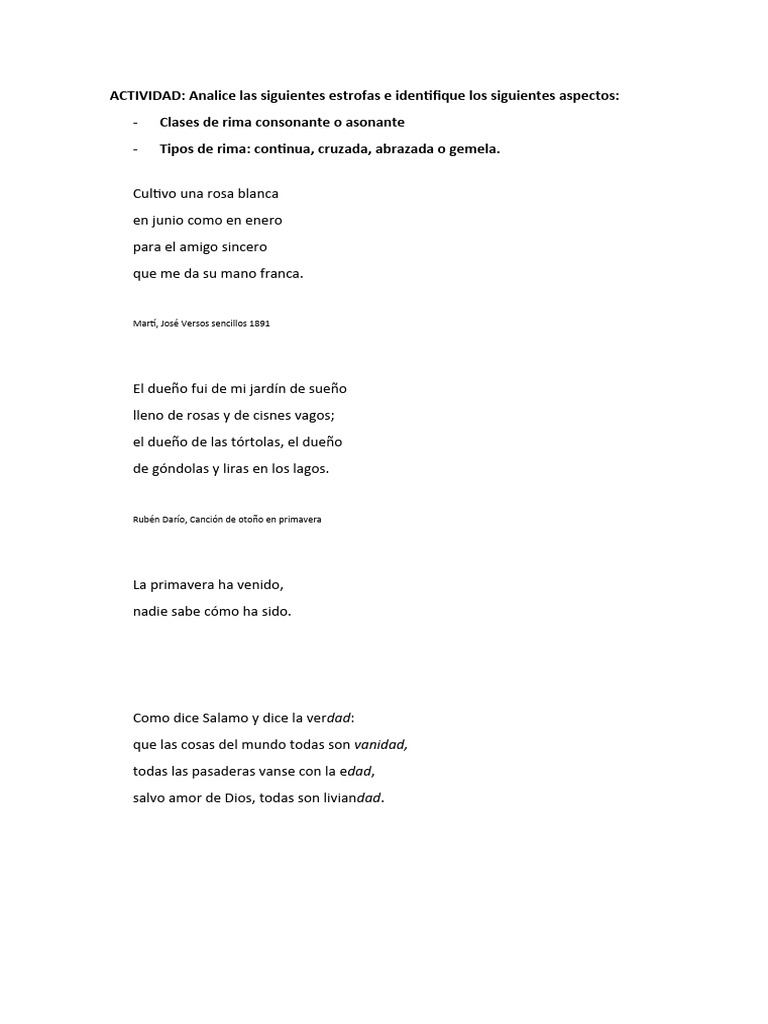 ACTIVIDAD: Analice las siguientes estrofas e identifique los siguientes aspectos:

- Clases de rima consonante o asonante
- Tipos de rima: continua, cruzada, abrazada o gemela.

Cultivo una rosa blanca
en junio como en enero
para el amigo sincero
que me da su mano franca.

Martí, José Versos sencillos 1891

El dueño fui de mi jardín de sueño
lleno de rosas y de cisnes vagos;
el dueño de las tórtolas, el dueño
de góndolas y liras en los lagos.

Rubén Darío, Canción de otoño en primavera

La primavera ha venido,
nadie sabe cómo ha sido.

Como dice Salamo y dice la verdad:
que las cosas del mundo todas son vanidad,
todas las pasaderas vanse con la edad,
salvo amor de Dios, todas son liviandad.